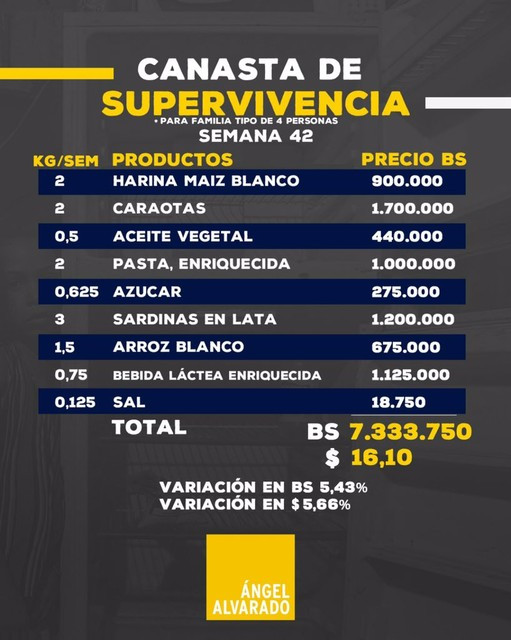 CANASTA DE SUPERVIVENCIA

• PARA FAMILIA TIPO DE 4 PERSONAS

SEMANA 42

| KG/SEM | PRODUCTOS | PRECIO BS |
|---|---|---|
| 2 | HARINA MAIZ BLANCO | 900.000 |
| 2 | CARAOTAS | 1.700.000 |
| 0,5 | ACEITE VEGETAL | 440.000 |
| 2 | PASTA, ENRIQUECIDA | 1.000.000 |
| 0,625 | AZUCAR | 275.000 |
| 3 | SARDINAS EN LATA | 1.200.000 |
| 1,5 | ARROZ BLANCO | 675.000 |
| 0,75 | BEBIDA LÁCTEA ENRIQUECIDA | 1.125.000 |
| 0,125 | SAL | 18.750 |

TOTAL

BS 7.333.750

$ 16,10

VARIACIÓN EN BS 5,43%
VARIACIÓN EN $ 5,66%

ÁNGEL ALVARADO